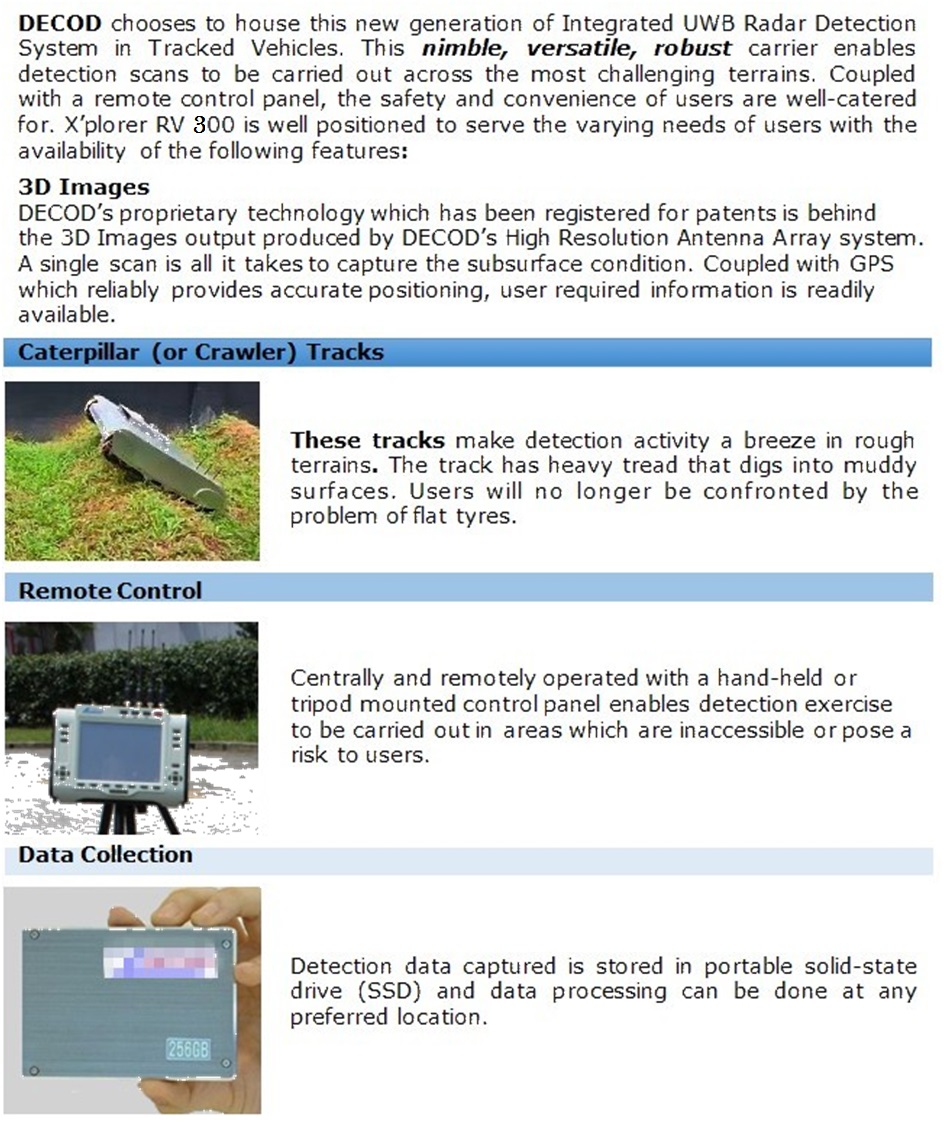 DECOD chooses to house this new generation of Integrated UWB Radar Detection System in Tracked Vehicles. This nimble, versatile, robust carrier enables detection scans to be carried out across the most challenging terrains. Coupled with a remote control panel, the safety and convenience of users are well-catered for. X'plorer RV 300 is well positioned to serve the varying needs of users with the availability of the following features:

3D Images
DECOD's proprietary technology which has been registered for patents is behind the 3D Images output produced by DECOD's High Resolution Antenna Array system. A single scan is all it takes to capture the subsurface condition. Coupled with GPS which reliably provides accurate positioning, user required information is readily available.

Caterpillar (or Crawler) Tracks

These tracks make detection activity a breeze in rough terrains. The track has heavy tread that digs into muddy surfaces. Users will no longer be confronted by the problem of flat tyres.

Remote Control

Centrally and remotely operated with a hand-held or tripod mounted control panel enables detection exercise to be carried out in areas which are inaccessible or pose a risk to users.

Data Collection

256GB

Detection data captured is stored in portable solid-state drive (SSD) and data processing can be done at any preferred location.